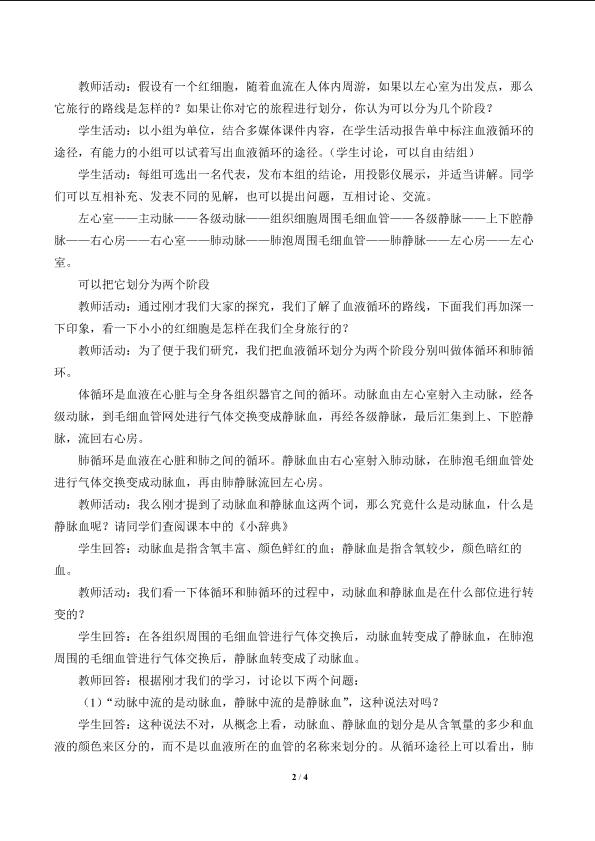 教师活动：假设有一个红细胞，随着血流在人体内周游，如果以左心室为出发点，那么它旅行的路线是怎样的？如果让你对它的旅程进行划分，你认为可以分为几个阶段？

学生活动：以小组为单位，结合多媒体课件内容，在学生活动报告单中标注血液循环的途径，有能力的小组可以试着写出血液循环的途径。（学生讨论，可以自由结组）

学生活动：每组可选出一名代表，发布本组的结论，用投影仪展示，并适当讲解。同学们可以互相补充、发表不同的见解，也可以提出问题，互相讨论、交流。

左心室——主动脉——各级动脉——组织细胞周围毛细血管——各级静脉——上下腔静脉——右心房——右心室——肺动脉——肺泡周围毛细血管——肺静脉——左心房——左心室。

可以把它划分为两个阶段

教师活动：通过刚才我们大家的探究，我们了解了血液循环的路线，下面我们再加深一下印象，看一下小小的红细胞是怎样在我们全身旅行的？

教师活动：为了便于我们研究，我们把血液循环划分为两个阶段分别叫做体循环和肺循环。

体循环是血液在心脏与全身各组织器官之间的循环。动脉血由左心室射入主动脉，经各级动脉，到毛细血管网处进行气体交换变成静脉血，再经各级静脉，最后汇集到上、下腔静脉，流回右心房。

肺循环是血液在心脏和肺之间的循环。静脉血由右心室射入肺动脉，在肺泡毛细血管处进行气体交换变成动脉血，再由肺静脉流回左心房。

教师活动：我么刚才提到了动脉血和静脉血这两个词，那么究竟什么是动脉血，什么是静脉血呢？请同学们查阅课本中的《小辞典》

学生回答：动脉血是指含氧丰富、颜色鲜红的血；静脉血是指含氧较少，颜色暗红的血。

教师活动：我们看一下体循环和肺循环的过程中，动脉血和静脉血是在什么部位进行转变的？

学生回答：在各组织周围的毛细血管进行气体交换后，动脉血转变成了静脉血，在肺泡周围的毛细血管进行气体交换后，静脉血转变成了动脉血。

教师回答：根据刚才我们的学习，讨论以下两个问题：

（1）“动脉中流的是动脉血，静脉中流的是静脉血”，这种说法对吗？

学生回答：这种说法不对，从概念上看，动脉血、静脉血的划分是从含氧量的多少和血液的颜色来区分的，而不是以血液所在的血管的名称来划分的。从循环途径上可以看出，肺

2 / 4